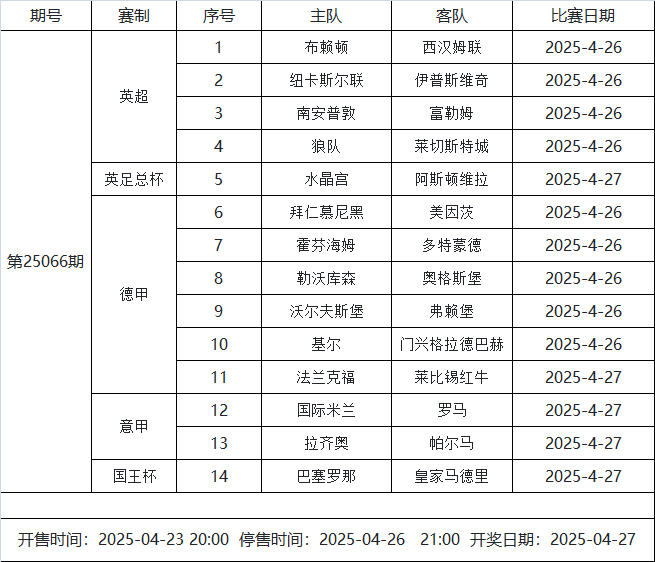 | 期号 | 赛制 | 序号 | 主队 | 客队 | 比赛日期 |
|---|---|---|---|---|---|
| 第25066期 | 英超 | 1 | 布赖顿 | 西汉姆联 | 2025-4-26 |
| | | 2 | 纽卡斯尔联 | 伊普斯维奇 | 2025-4-26 |
| | | 3 | 南安普敦 | 富勒姆 | 2025-4-26 |
| | | 4 | 狼队 | 莱切斯特城 | 2025-4-26 |
| | 英足总杯 | 5 | 水晶宫 | 阿斯顿维拉 | 2025-4-27 |
| | 德甲 | 6 | 拜仁慕尼黑 | 美因茨 | 2025-4-26 |
| | | 7 | 霍芬海姆 | 多特蒙德 | 2025-4-26 |
| | | 8 | 勒沃库森 | 奥格斯堡 | 2025-4-26 |
| | | 9 | 沃尔夫斯堡 | 弗赖堡 | 2025-4-26 |
| | | 10 | 基尔 | 门兴格拉德巴赫 | 2025-4-26 |
| | | 11 | 法兰克福 | 莱比锡红牛 | 2025-4-27 |
| | 意甲 | 12 | 国际米兰 | 罗马 | 2025-4-27 |
| | | 13 | 拉齐奥 | 帕尔马 | 2025-4-27 |
| | 国王杯 | 14 | 巴塞罗那 | 皇家马德里 | 2025-4-27 |

开售时间：2025-04-23 20:00 停售时间：2025-04-26 21:00 开奖日期：2025-04-27